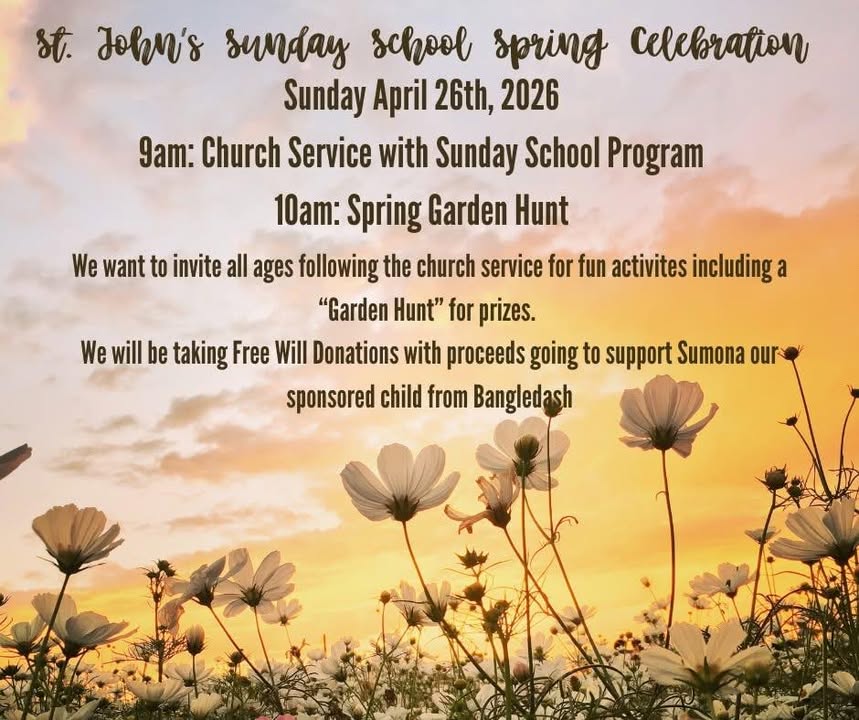 St. John's Sunday School Spring Celebration
Sunday April 26th, 2026

9am: Church Service with Sunday School Program

10am: Spring Garden Hunt

We want to invite all ages following the church service for fun activites including a "Garden Hunt" for prizes.

We will be taking Free Will Donations with proceeds going to support Sumona our sponsored child from Bangledash